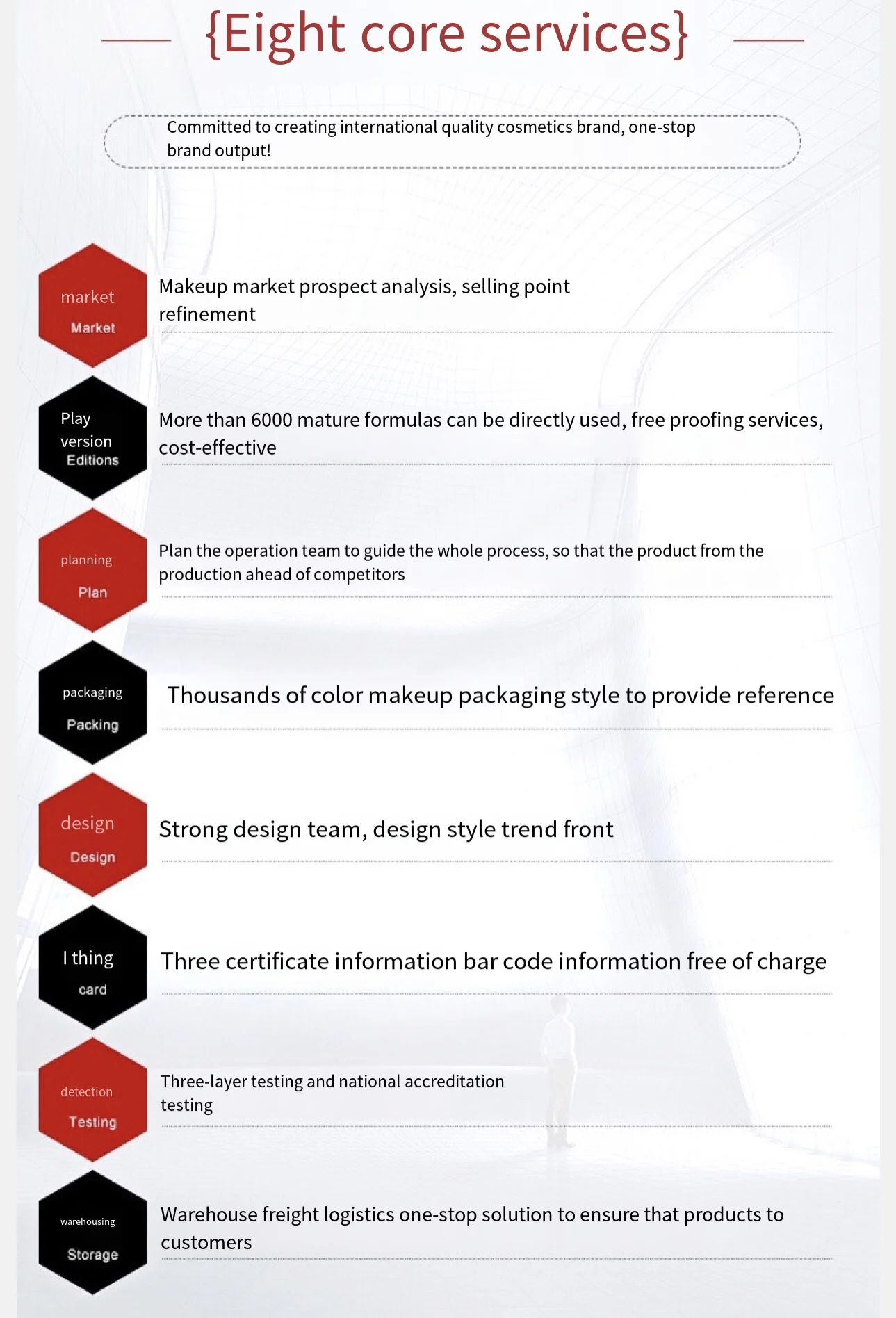 {Eight core services}

Committed to creating international quality cosmetics brand, one-stop brand output!

market
Market

Makeup market prospect analysis, selling point refinement

Play version
Editions

More than 6000 mature formulas can be directly used, free proofing services, cost-effective

planning
Plan

Plan the operation team to guide the whole process, so that the product from the production ahead of competitors

packaging
Packing

Thousands of color makeup packaging style to provide reference

design
Design

Strong design team, design style trend front

I thing
card

Three certificate information bar code information free of charge

detection
Testing

Three-layer testing and national accreditation testing

warehousing
Storage

Warehouse freight logistics one-stop solution to ensure that products to customers